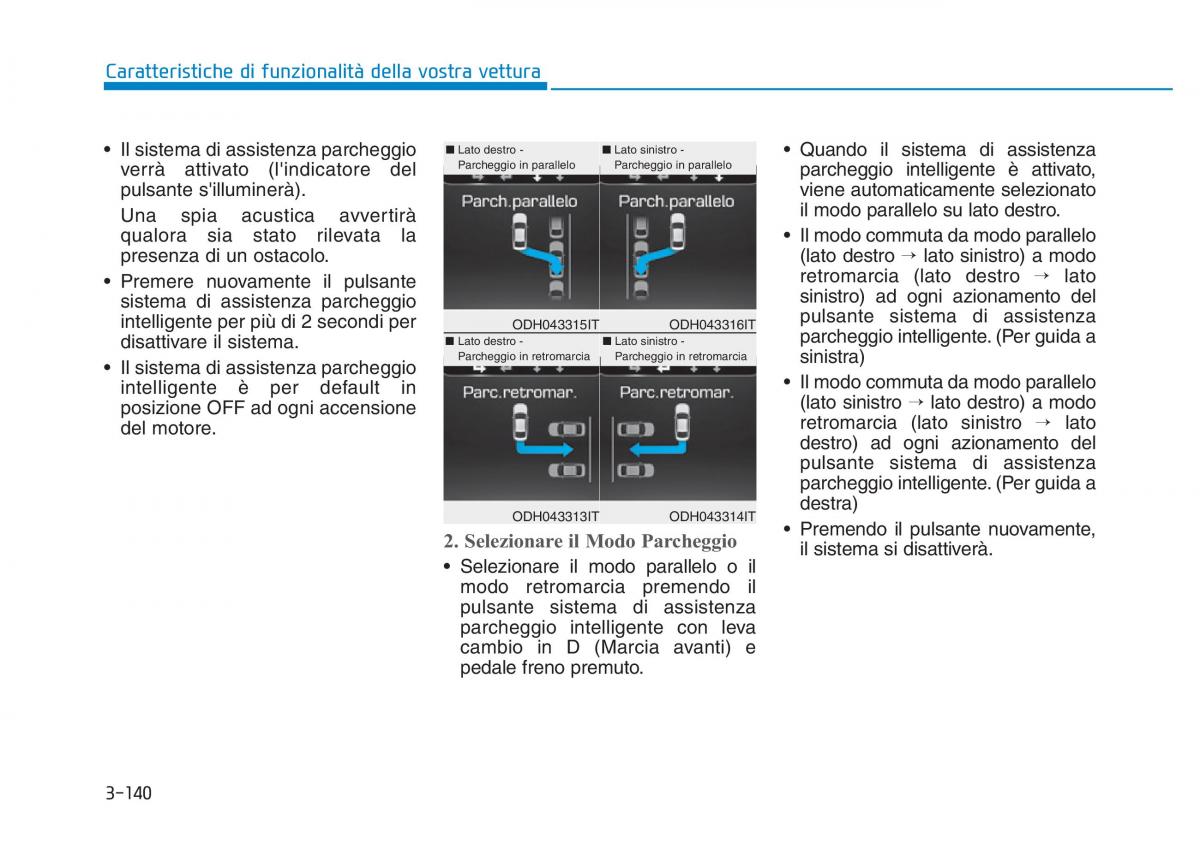 Caratteristiche di funzionalità della vostra vettura

• Il sistema di assistenza parcheggio verrà attivato (l'indicatore del pulsante s'illuminerà).

Una spia acustica avvertirà qualora sia stato rilevata la presenza di un ostacolo.

• Premere nuovamente il pulsante sistema di assistenza parcheggio intelligente per più di 2 secondi per disattivare il sistema.

• Il sistema di assistenza parcheggio intelligente è per default in posizione OFF ad ogni accensione del motore.

■ Lato destro - Parcheggio in parallelo

Parch.parallelo

ODH043315IT

■ Lato sinistro - Parcheggio in parallelo

Parch.parallelo

ODH043316IT

■ Lato destro - Parcheggio in retromarcia

Parc.retromar.

ODH043313IT

■ Lato sinistro - Parcheggio in retromarcia

Parc.retromar.

ODH043314IT

2. Selezionare il Modo Parcheggio

• Selezionare il modo parallelo o il modo retromarcia premendo il pulsante sistema di assistenza parcheggio intelligente con leva cambio in D (Marcia avanti) e pedale freno premuto.

• Quando il sistema di assistenza parcheggio intelligente è attivato, viene automaticamente selezionato il modo parallelo su lato destro.

• Il modo commuta da modo parallelo (lato destro → lato sinistro) a modo retromarcia (lato destro → lato sinistro) ad ogni azionamento del pulsante sistema di assistenza parcheggio intelligente. (Per guida a sinistra)

• Il modo commuta da modo parallelo (lato sinistro → lato destro) a modo retromarcia (lato sinistro → lato destro) ad ogni azionamento del pulsante sistema di assistenza parcheggio intelligente. (Per guida a destra)

• Premendo il pulsante nuovamente, il sistema si disattiverà.

3-140